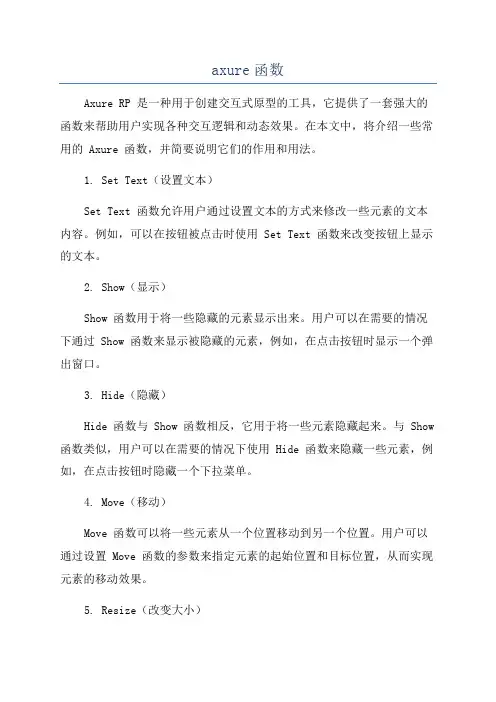 axure 函数

Axure RP 是一种用于创建交互式原型的工具，它提供了一套强大的函数来帮助用户实现各种交互逻辑和动态效果。在本文中，将介绍一些常用的 Axure 函数，并简要说明它们的作用和用法。

1. Set Text（设置文本）

Set Text 函数允许用户通过设置文本的方式来修改一些元素的文本内容。例如，可以在按钮被点击时使用 Set Text 函数来改变按钮上显示的文本。

2. Show（显示）

Show 函数用于将一些隐藏的元素显示出来。用户可以在需要的情况下通过 Show 函数来显示被隐藏的元素，例如，在点击按钮时显示一个弹出窗口。

3. Hide（隐藏）

Hide 函数与 Show 函数相反，它用于将一些元素隐藏起来。与 Show 函数类似，用户可以在需要的情况下使用 Hide 函数来隐藏一些元素，例如，在点击按钮时隐藏一个下拉菜单。

4. Move（移动）

Move 函数可以将一些元素从一个位置移动到另一个位置。用户可以通过设置 Move 函数的参数来指定元素的起始位置和目标位置，从而实现元素的移动效果。

5. Resize（改变大小）